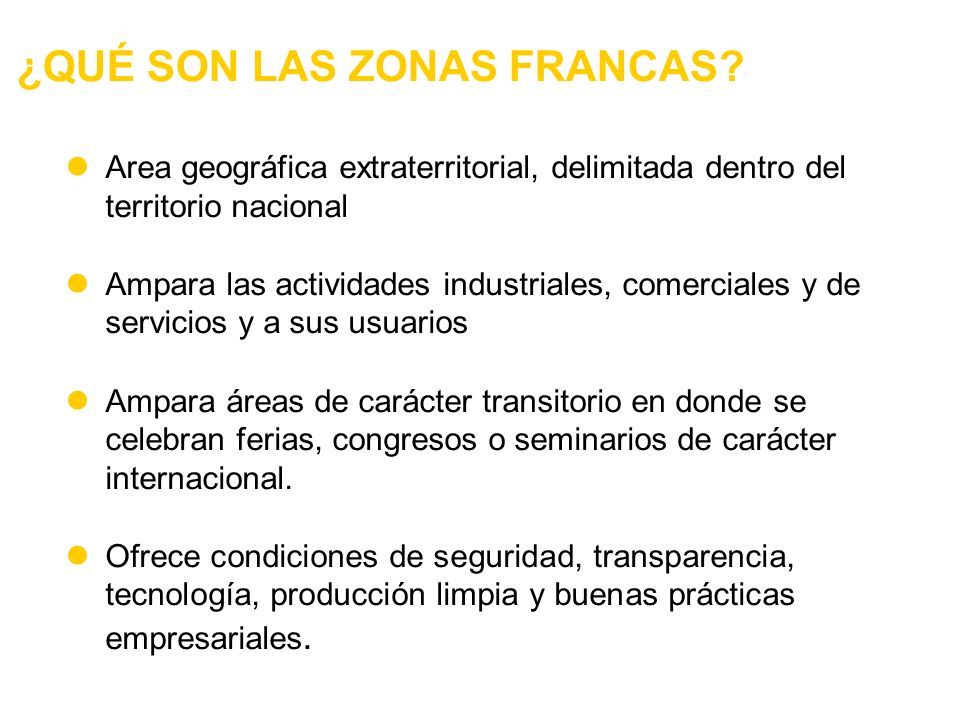 ¿QUÉ SON LAS ZONAS FRANCAS?

- Area geográfica extraterritorial, delimitada dentro del territorio nacional

- Ampara las actividades industriales, comerciales y de servicios y a sus usuarios

- Ampara áreas de carácter transitorio en donde se celebran ferias, congresos o seminarios de carácter internacional.

- Ofrece condiciones de seguridad, transparencia, tecnología, producción limpia y buenas prácticas empresariales.